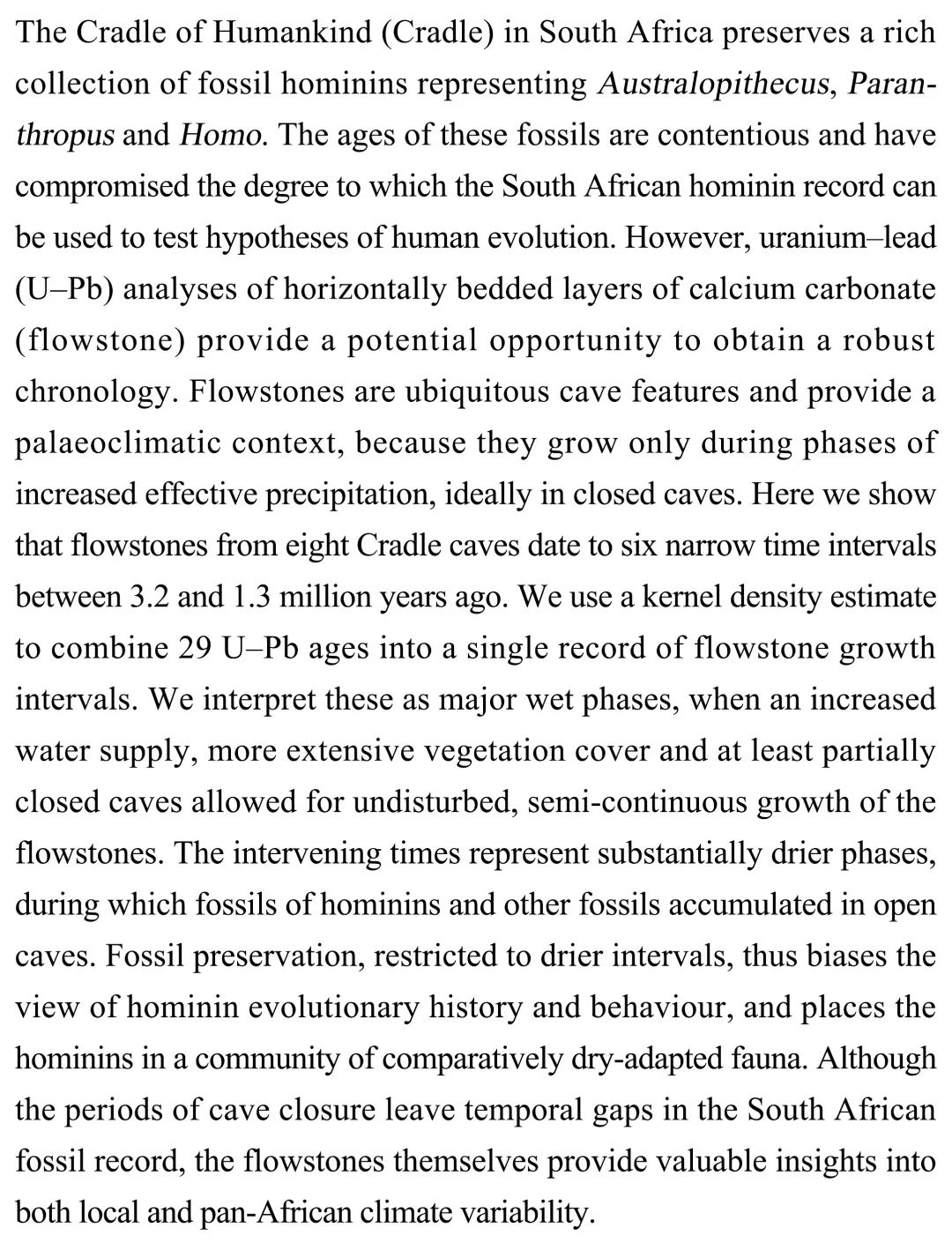 The Cradle of Humankind (Cradle) in South Africa preserves a rich collection of fossil hominins representing Australopithecus, Paranthropus and Homo. The ages of these fossils are contentious and have compromised the degree to which the South African hominin record can be used to test hypotheses of human evolution. However, uranium–lead (U–Pb) analyses of horizontally bedded layers of calcium carbonate (flowstone) provide a potential opportunity to obtain a robust chronology. Flowstones are ubiquitous cave features and provide a palaeoclimatic context, because they grow only during phases of increased effective precipitation, ideally in closed caves. Here we show that flowstones from eight Cradle caves date to six narrow time intervals between 3.2 and 1.3 million years ago. We use a kernel density estimate to combine 29 U–Pb ages into a single record of flowstone growth intervals. We interpret these as major wet phases, when an increased water supply, more extensive vegetation cover and at least partially closed caves allowed for undisturbed, semi-continuous growth of the flowstones. The intervening times represent substantially drier phases, during which fossils of hominins and other fossils accumulated in open caves. Fossil preservation, restricted to drier intervals, thus biases the view of hominin evolutionary history and behaviour, and places the hominins in a community of comparatively dry-adapted fauna. Although the periods of cave closure leave temporal gaps in the South African fossil record, the flowstones themselves provide valuable insights into both local and pan-African climate variability.